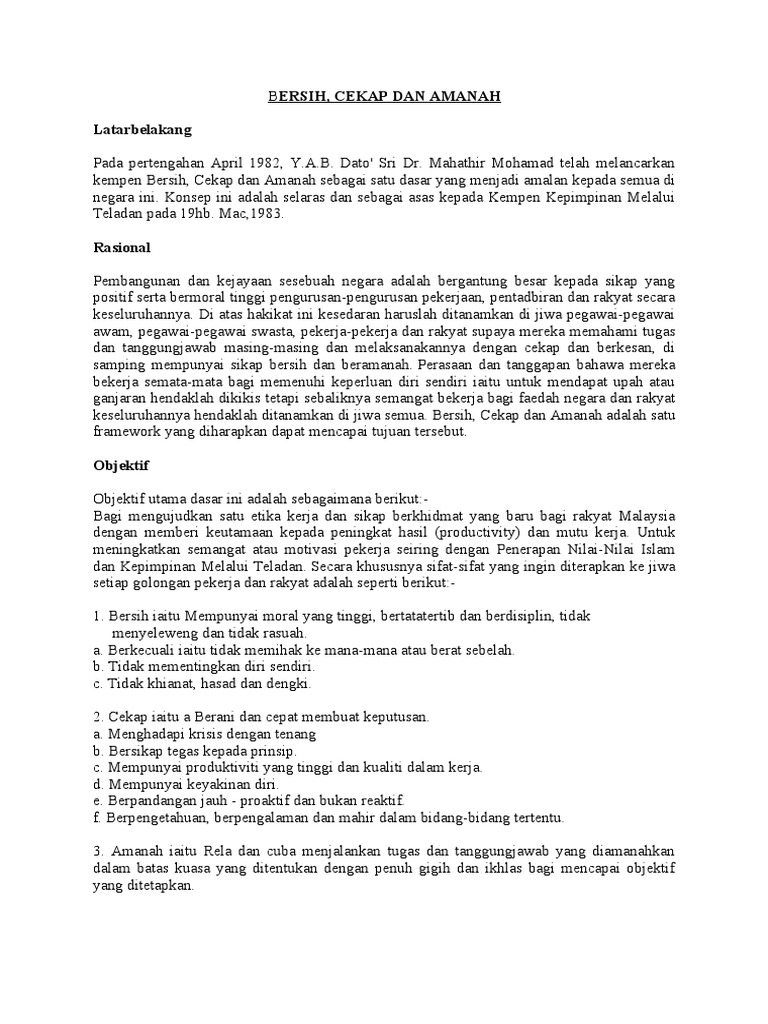 BERSIH, CEKAP DAN AMANAH

Latarbelakang

Pada pertengahan April 1982, Y.A.B. Dato' Sri Dr. Mahathir Mohamad telah melancarkan kempen Bersih, Cekap dan Amanah sebagai satu dasar yang menjadi amalan kepada semua di negara ini. Konsep ini adalah selaras dan sebagai asas kepada Kempen Kepimpinan Melalui Teladan pada 19hb. Mac,1983.

Rasional

Pembangunan dan kejayaan sesebuah negara adalah bergantung besar kepada sikap yang positif serta bermoral tinggi pengurusan-pengurusan pekerjaan, pentadbiran dan rakyat secara keseluruhannya. Di atas hakikat ini kesedaran haruslah ditanamkan di jiwa pegawai-pegawai awam, pegawai-pegawai swasta, pekerja-pekerja dan rakyat supaya mereka memahami tugas dan tanggungjawab masing-masing dan melaksanakannya dengan cekap dan berkesan, di samping mempunyai sikap bersih dan beramanah. Perasaan dan tanggapan bahawa mereka bekerja semata-mata bagi memenuhi keperluan diri sendiri iaitu untuk mendapat upah atau ganjaran hendaklah dikikis tetapi sebaliknya semangat bekerja bagi faedah negara dan rakyat keseluruhannya hendaklah ditanamkan di jiwa semua. Bersih, Cekap dan Amanah adalah satu framework yang diharapkan dapat mencapai tujuan tersebut.

Objektif

Objektif utama dasar ini adalah sebagaimana berikut:-
Bagi mengujudkan satu etika kerja dan sikap berkhidmat yang baru bagi rakyat Malaysia dengan memberi keutamaan kepada peningkat hasil (productivity) dan mutu kerja. Untuk meningkatkan semangat atau motivasi pekerja seiring dengan Penerapan Nilai-Nilai Islam dan Kepimpinan Melalui Teladan. Secara khususnya sifat-sifat yang ingin diterapkan ke jiwa setiap golongan pekerja dan rakyat adalah seperti berikut:-

1. Bersih iaitu Mempunyai moral yang tinggi, bertatatertib dan berdisiplin, tidak menyeleweng dan tidak rasuah.
a. Berkecuali iaitu tidak memihak ke mana-mana atau berat sebelah.
b. Tidak mementingkan diri sendiri.
c. Tidak khianat, hasad dan dengki.

2. Cekap iaitu a Berani dan cepat membuat keputusan.
a. Menghadapi krisis dengan tenang
b. Bersikap tegas kepada prinsip.
c. Mempunyai produktiviti yang tinggi dan kualiti dalam kerja.
d. Mempunyai keyakinan diri.
e. Berpandangan jauh - proaktif dan bukan reaktif.
f. Berpengetahuan, berpengalaman dan mahir dalam bidang-bidang tertentu.

3. Amanah iaitu Rela dan cuba menjalankan tugas dan tanggungjawab yang diamanahkan dalam batas kuasa yang ditentukan dengan penuh gigih dan ikhlas bagi mencapai objektif yang ditetapkan.